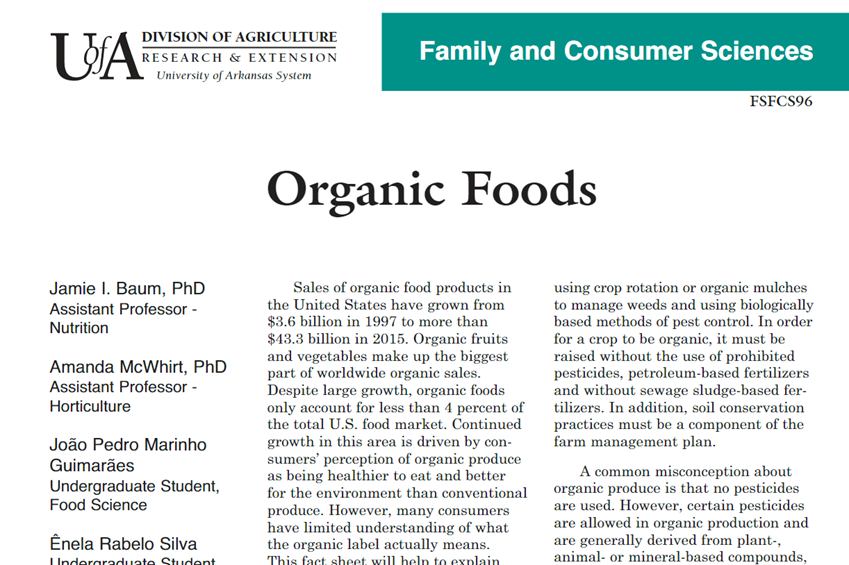 UofA DIVISION OF AGRICULTURE
RESEARCH & EXTENSION
University of Arkansas System

Family and Consumer Sciences

FSFCS96

Organic Foods

Jamie I. Baum, PhD
Assistant Professor - Nutrition

Amanda McWhirt, PhD
Assistant Professor - Horticulture

João Pedro Marinho Guimarães
Undergraduate Student, Food Science

Ênela Rabelo Silva
Undergraduate Student

Sales of organic food products in the United States have grown from \$3.6 billion in 1997 to more than \$43.3 billion in 2015. Organic fruits and vegetables make up the biggest part of worldwide organic sales. Despite large growth, organic foods only account for less than 4 percent of the total U.S. food market. Continued growth in this area is driven by consumers' perception of organic produce as being healthier to eat and better for the environment than conventional produce. However, many consumers have limited understanding of what the organic label actually means. This fact sheet will help to explain

using crop rotation or organic mulches to manage weeds and using biologically based methods of pest control. In order for a crop to be organic, it must be raised without the use of prohibited pesticides, petroleum-based fertilizers and without sewage sludge-based fertilizers. In addition, soil conservation practices must be a component of the farm management plan.

A common misconception about organic produce is that no pesticides are used. However, certain pesticides are allowed in organic production and are generally derived from plant-, animal- or mineral-based compounds,